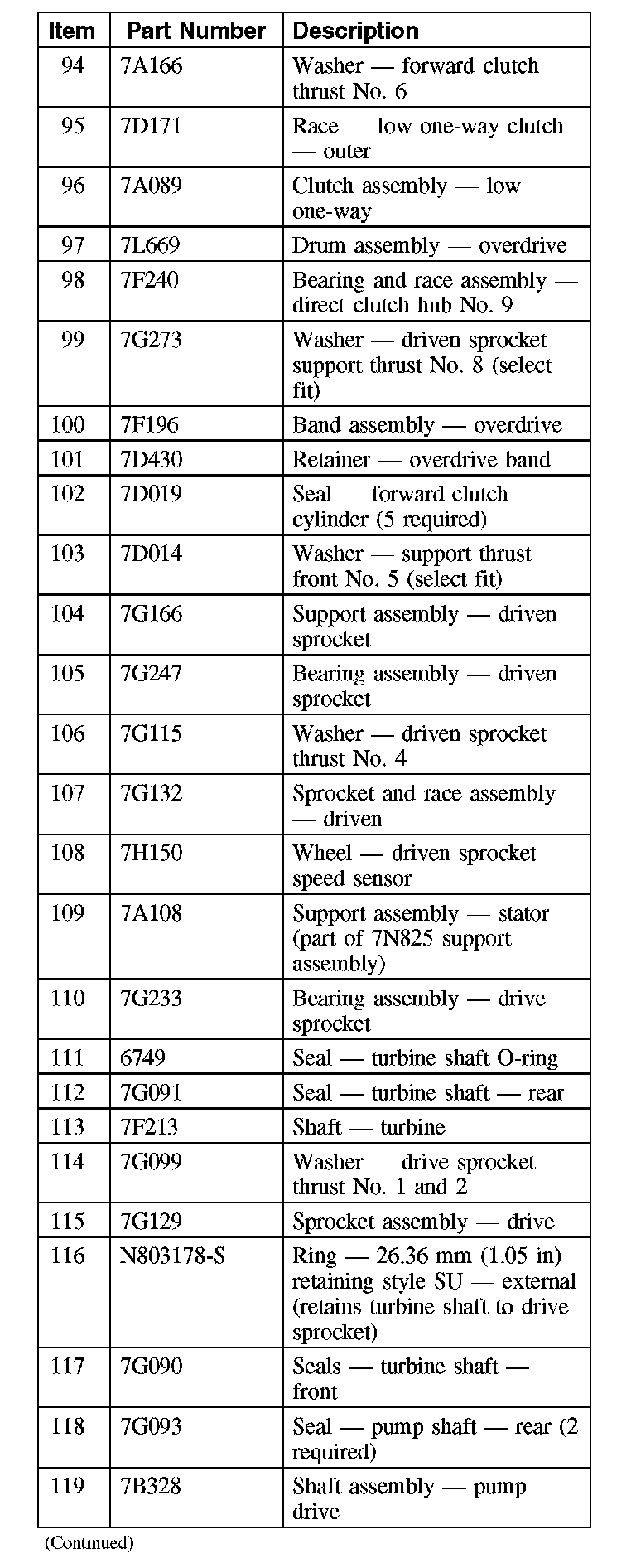 | Item | Part Number | Description |
|---|---|---|
| 94 | 7A166 | Washer — forward clutch thrust No. 6 |
| 95 | 7D171 | Race — low one-way clutch — outer |
| 96 | 7A089 | Clutch assembly — low one-way |
| 97 | 7L669 | Drum assembly — overdrive |
| 98 | 7F240 | Bearing and race assembly — direct clutch hub No. 9 |
| 99 | 7G273 | Washer — driven sprocket support thrust No. 8 (select fit) |
| 100 | 7F196 | Band assembly — overdrive |
| 101 | 7D430 | Retainer — overdrive band |
| 102 | 7D019 | Seal — forward clutch cylinder (5 required) |
| 103 | 7D014 | Washer — support thrust front No. 5 (select fit) |
| 104 | 7G166 | Support assembly — driven sprocket |
| 105 | 7G247 | Bearing assembly — driven sprocket |
| 106 | 7G115 | Washer — driven sprocket thrust No. 4 |
| 107 | 7G132 | Sprocket and race assembly — driven |
| 108 | 7H150 | Wheel — driven sprocket speed sensor |
| 109 | 7A108 | Support assembly — stator (part of 7N825 support assembly) |
| 110 | 7G233 | Bearing assembly — drive sprocket |
| 111 | 6749 | Seal — turbine shaft O-ring |
| 112 | 7G091 | Seal — turbine shaft — rear |
| 113 | 7F213 | Shaft — turbine |
| 114 | 7G099 | Washer — drive sprocket thrust No. 1 and 2 |
| 115 | 7G129 | Sprocket assembly — drive |
| 116 | N803178-S | Ring — 26.36 mm (1.05 in) retaining style SU — external (retains turbine shaft to drive sprocket) |
| 117 | 7G090 | Seals — turbine shaft — front |
| 118 | 7G093 | Seal — pump shaft — rear (2 required) |
| 119 | 7B328 | Shaft assembly — pump drive |

(Continued)